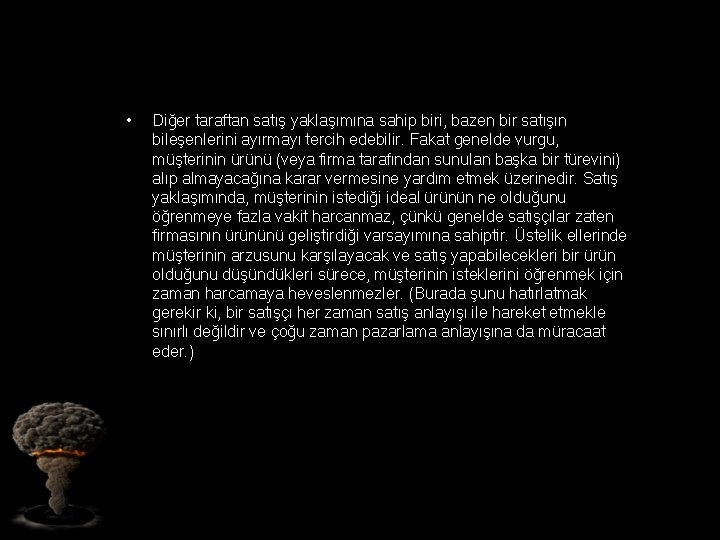 • Diğer taraftan satış yaklaşımına sahip biri, bazen bir satışın bileşenlerini ayırmayı tercih edebilir. Fakat genelde vurgu, müşterinin ürünü (veya firma tarafından sunulan başka bir türevini) alıp almayacağına karar vermesine yardım etmek üzerinedir. Satış yaklaşımında, müşterinin istediği ideal ürünün ne olduğunu öğrenmeye fazla vakit harcanmaz, çünkü genelde satışçılar zaten firmasının ürününü geliştirdiği varsayımına sahiptir. Üstelik ellerinde müşterinin arzusunu karşılayacak ve satış yapabilecekleri bir ürün olduğunu düşündükleri sürece, müşterinin isteklerini öğrenmek için zaman harcamaya heveslenmezler. (Burada şunu hatırlatmak gerekir ki, bir satışçı her zaman satış anlayışı ile hareket etmekle sınırlı değildir ve çoğu zaman pazarlama anlayışına da müracaat eder.)